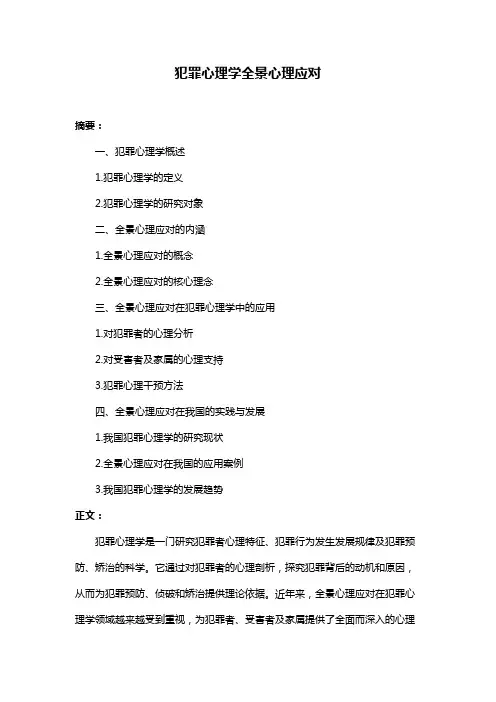 犯罪心理学全景心理应对

摘要：

一、犯罪心理学概述

1.犯罪心理学的定义

2.犯罪心理学的研究对象

二、全景心理应对的内涵

1.全景心理应对的概念

2.全景心理应对的核心理念

三、全景心理应对在犯罪心理学中的应用

1.对犯罪者的心理分析

2.对受害者及家属的心理支持

3.犯罪心理干预方法

四、全景心理应对在我国的实践与发展

1.我国犯罪心理学的研究现状

2.全景心理应对在我国的应用案例

3.我国犯罪心理学的发展趋势

正文：

犯罪心理学是一门研究犯罪者心理特征、犯罪行为发生发展规律及犯罪预防、矫治的科学。它通过对犯罪者的心理剖析，探究犯罪背后的动机和原因，从而为犯罪预防、侦破和矫治提供理论依据。近年来，全景心理应对在犯罪心理学领域越来越受到重视，为犯罪者、受害者及家属提供了全面而深入的心理